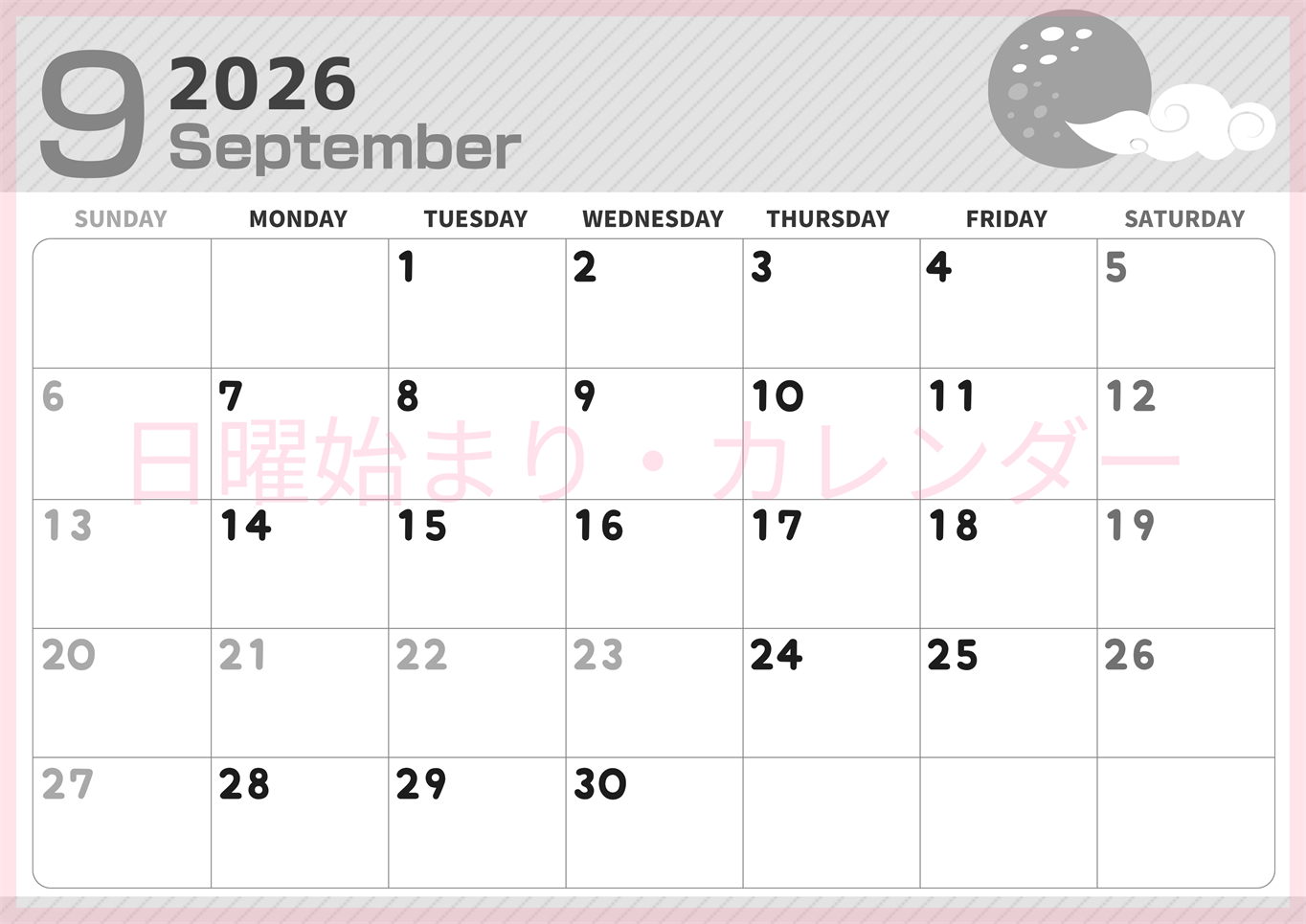 9 2026
September

| SUNDAY | MONDAY | TUESDAY | WEDNESDAY | THURSDAY | FRIDAY | SATURDAY |
|---|---|---|---|---|---|---|
| | | 1 | 2 | 3 | 4 | 5 |
| 6 | 7 | 8 | 9 | 10 | 11 | 12 |
| 13 | 14 | 15 | 16 | 17 | 18 | 19 |
| 20 | 21 | 22 | 23 | 24 | 25 | 26 |
| 27 | 28 | 29 | 30 | | | |

日曜始まり・カレンダー